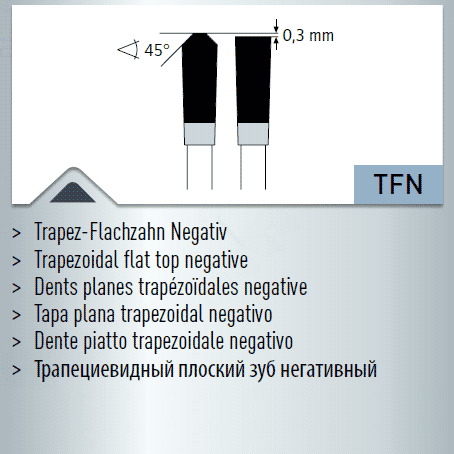 45°

0,3 mm

TFN

> Trapez-Flachzahn Negativ
> Trapezoidal flat top negative
> Dents planes trapézoïdales negative
> Tapa plana trapezoidal negativo
> Dente piatto trapezoidale negativo
> Трапециевидный плоский зуб негативный